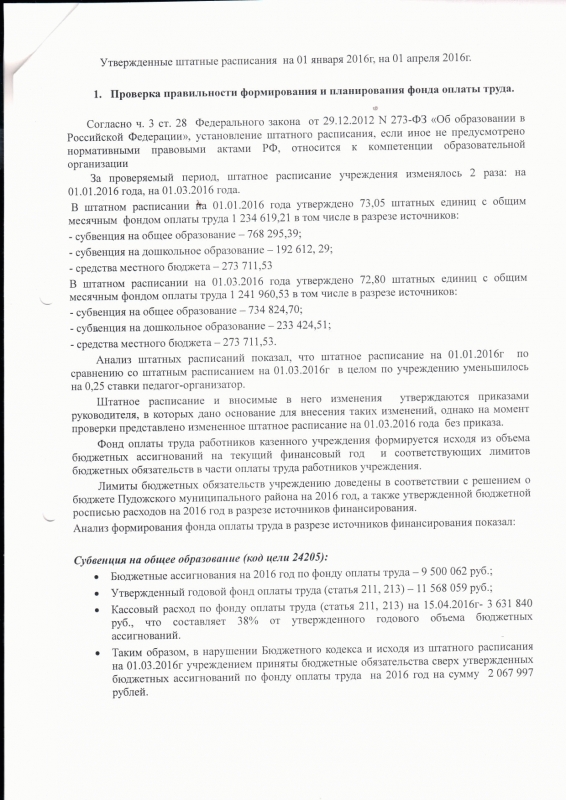 Утвержденные штатные расписания на 01 января 2016г, на 01 апреля 2016г.

1. Проверка правильности формирования и планирования фонда оплаты труда.

Согласно ч. 3 ст. 28 Федерального закона от 29.12.2012 N 273-ФЗ «Об образовании в Российской Федерации», установление штатного расписания, если иное не предусмотрено нормативными правовыми актами РФ, относится к компетенции образовательной организации

За проверяемый период, штатное расписание учреждения изменялось 2 раза: на 01.01.2016 года, на 01.03.2016 года.

В штатном расписании на 01.01.2016 года утверждено 73,05 штатных единиц с общим месячным фондом оплаты труда 1 234 619,21 в том числе в разрезе источников:
- субвенция на общее образование – 768 295,39;
- субвенция на дошкольное образование – 192 612, 29;
- средства местного бюджета – 273 711,53

В штатном расписании на 01.03.2016 года утверждено 72,80 штатных единиц с общим месячным фондом оплаты труда 1 241 960,53 в том числе в разрезе источников:
- субвенция на общее образование – 734 824,70;
- субвенция на дошкольное образование – 233 424,51;
- средства местного бюджета – 273 711,53.

Анализ штатных расписаний показал, что штатное расписание на 01.01.2016г по сравнению со штатным расписанием на 01.03.2016г в целом по учреждению уменьшилось на 0,25 ставки педагог-организатор.

Штатное расписание и вносимые в него изменения утверждаются приказами руководителя, в которых дано основание для внесения таких изменений, однако на момент проверки представлено измененное штатное расписание на 01.03.2016 года без приказа.

Фонд оплаты труда работников казенного учреждения формируется исходя из объема бюджетных ассигнований на текущий финансовый год и соответствующих лимитов бюджетных обязательств в части оплаты труда работников учреждения.

Лимиты бюджетных обязательств учреждению доведены в соответствии с решением о бюджете Пудожского муниципального района на 2016 год, а также утвержденной бюджетной росписью расходов на 2016 год в разрезе источников финансирования.

Анализ формирования фонда оплаты труда в разрезе источников финансирования показал:

Субвенция на общее образование (код цели 24205):
• Бюджетные ассигнования на 2016 год по фонду оплаты труда – 9 500 062 руб.;
• Утвержденный годовой фонд оплаты труда (статья 211, 213) – 11 568 059 руб.;
• Кассовый расход по фонду оплаты труда (статья 211, 213) на 15.04.2016г- 3 631 840 руб., что составляет 38% от утвержденного годового объема бюджетных ассигнований.
• Таким образом, в нарушении Бюджетного кодекса и исходя из штатного расписания на 01.03.2016г учреждением приняты бюджетные обязательства сверх утвержденных бюджетных ассигнований по фонду оплаты труда на 2016 год на сумму 2 067 997 рублей.